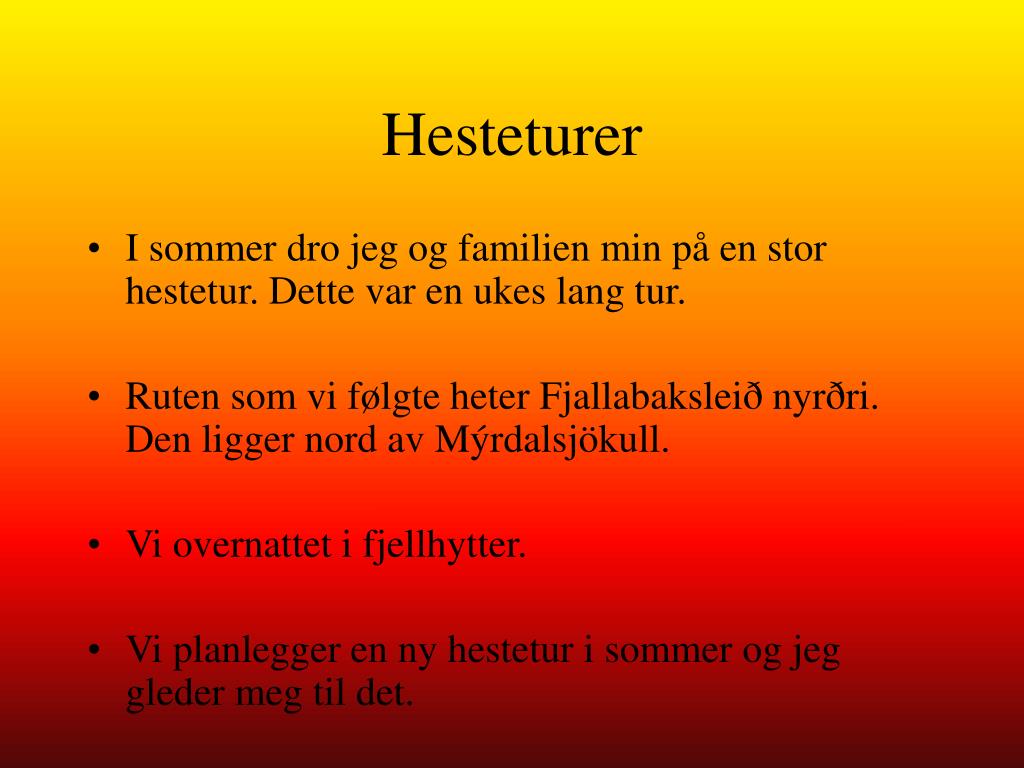 Hesteturer

• I sommer dro jeg og familien min på en stor hestetur. Dette var en ukes lang tur.

• Ruten som vi følgte heter Fjallabaksleið nyrðri. Den ligger nord av Mýrdalsjökull.

• Vi overnattet i fjellhytter.

• Vi planlegger en ny hestetur i sommer og jeg gleder meg til det.